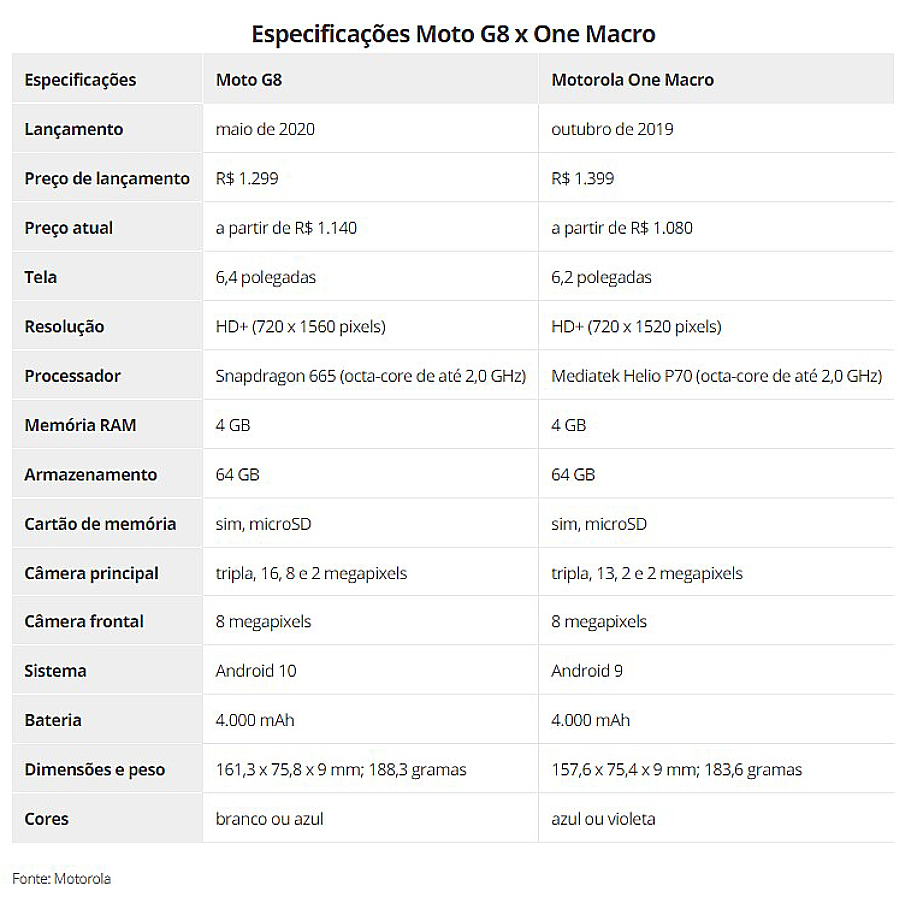 Especificações Moto G8 x One Macro

| Especificações | Moto G8 | Motorola One Macro |
|---|---|---|
| Lançamento | maio de 2020 | outubro de 2019 |
| Preço de lançamento | R$ 1.299 | R$ 1.399 |
| Preço atual | a partir de R$ 1.140 | a partir de R$ 1.080 |
| Tela | 6,4 polegadas | 6,2 polegadas |
| Resolução | HD+ (720 x 1560 pixels) | HD+ (720 x 1520 pixels) |
| Processador | Snapdragon 665 (octa-core de até 2,0 GHz) | Mediatek Helio P70 (octa-core de até 2,0 GHz) |
| Memória RAM | 4 GB | 4 GB |
| Armazenamento | 64 GB | 64 GB |
| Cartão de memória | sim, microSD | sim, microSD |
| Câmera principal | tripla, 16, 8 e 2 megapixels | tripla, 13, 2 e 2 megapixels |
| Câmera frontal | 8 megapixels | 8 megapixels |
| Sistema | Android 10 | Android 9 |
| Bateria | 4.000 mAh | 4.000 mAh |
| Dimensões e peso | 161,3 x 75,8 x 9 mm; 188,3 gramas | 157,6 x 75,4 x 9 mm; 183,6 gramas |
| Cores | branco ou azul | azul ou violeta |

Fonte: Motorola